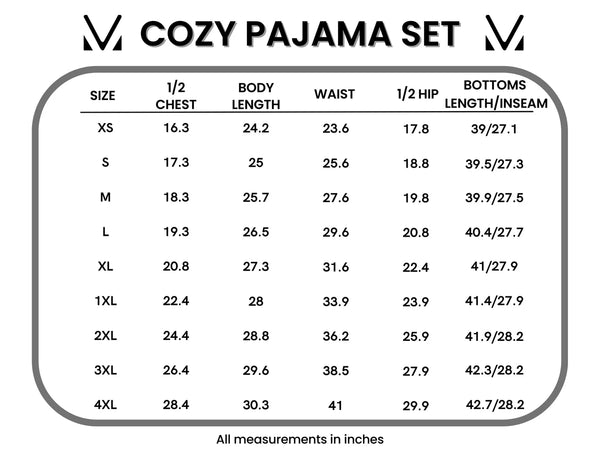 COZY PAJAMA SET

| SIZE | 1/2 CHEST | BODY LENGTH | WAIST | 1/2 HIP | BOTTOMS LENGTH/INSEAM |
|---|---|---|---|---|---|
| XS | 16.3 | 24.2 | 23.6 | 17.8 | 39/27.1 |
| S | 17.3 | 25 | 25.6 | 18.8 | 39.5/27.3 |
| M | 18.3 | 25.7 | 27.6 | 19.8 | 39.9/27.5 |
| L | 19.3 | 26.5 | 29.6 | 20.8 | 40.4/27.7 |
| XL | 20.8 | 27.3 | 31.6 | 22.4 | 41/27.9 |
| 1XL | 22.4 | 28 | 33.9 | 23.9 | 41.4/27.9 |
| 2XL | 24.4 | 28.8 | 36.2 | 25.9 | 41.9/28.2 |
| 3XL | 26.4 | 29.6 | 38.5 | 27.9 | 42.3/28.2 |
| 4XL | 28.4 | 30.3 | 41 | 29.9 | 42.7/28.2 |

All measurements in inches